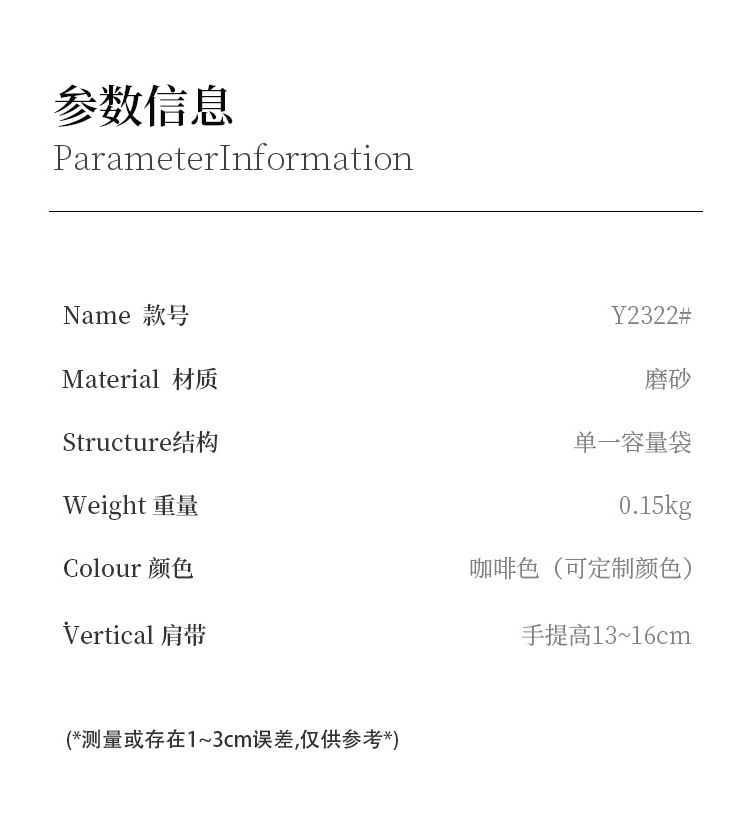 参数信息
ParameterInformation

Name 款号 Y2322#

Material 材质 磨砂

Structure结构 单一容量袋

Weight 重量 0.15kg

Colour 颜色 咖啡色（可定制颜色）

Vertical 肩带 手提高13~16cm

(*测量或存在1~3cm误差,仅供参考*)